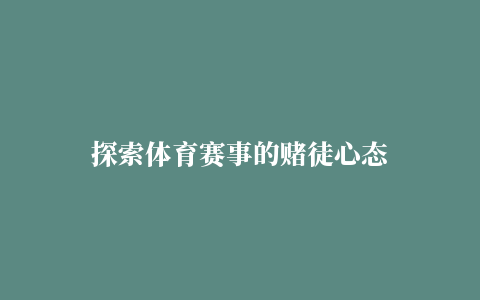 探索体育赛事的赌徒心态